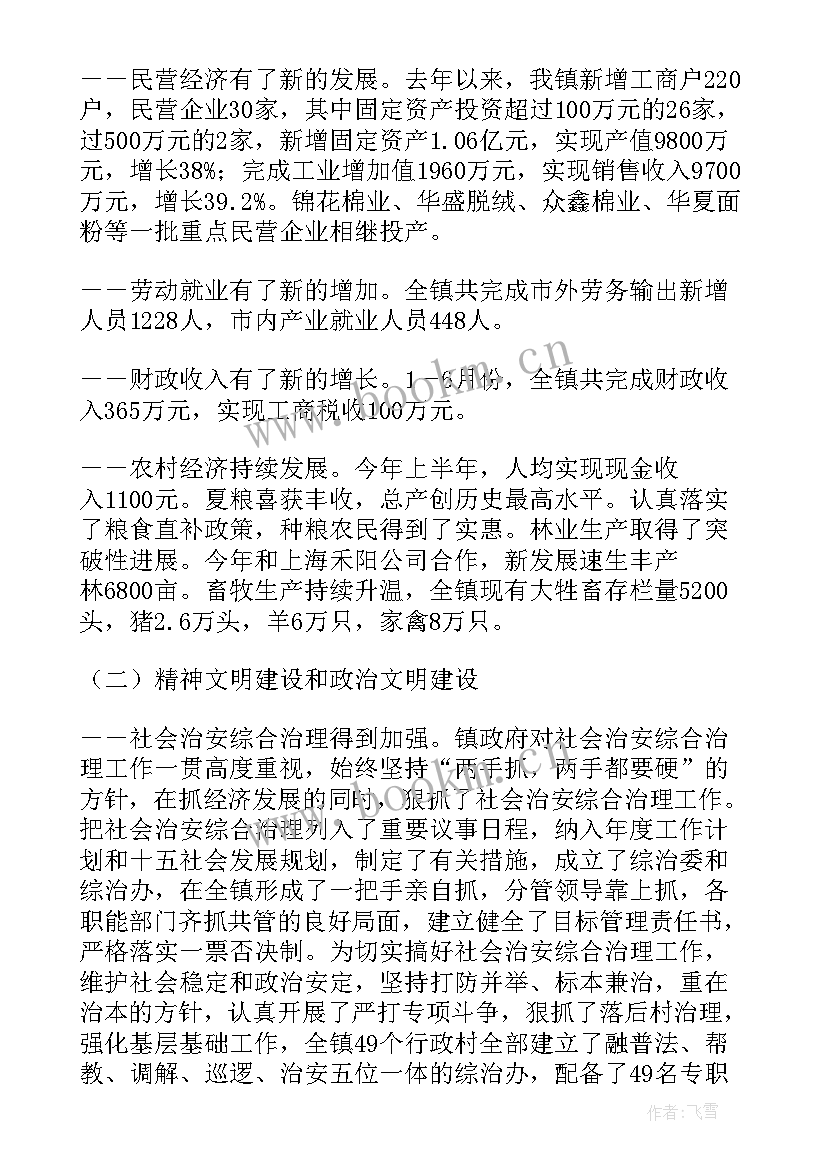 ——民营经济有了新的发展。去年以来，我镇新增工商户220户，民营企业30家，其中固定资产投资超过100万元的26家，过500万元的2家，新增固定资产1.06亿元，实现产值9800万元，增长38%；完成工业增加值1960万元，实现销售收入9700万元，增长39.2%。锦花棉业、华盛脱绒、众鑫棉业、华夏面粉等一批重点民营企业相继投产。

——劳动就业有了新的增加。全镇共完成市外劳务输出新增人员1228人，市内产业就业人员448人。

——财政收入有了新的增长。1—6月份，全镇共完成财政收入365万元，实现工商税收100万元。

——农村经济持续发展。今年上半年，人均实现现金收入1100元。夏粮喜获丰收，总产创历史最高水平。认真落实了粮食直补政策，种粮农民得到了实惠。林业生产取得了突破性进展。今年和上海禾阳公司合作，新发展速生丰产林6800亩。畜牧生产持续升温，全镇现有大牲畜存栏量5200头，猪2.6万头，羊6万只，家禽8万只。

（二）精神文明建设和政治文明建设

——社会治安综合治理得到加强。镇政府对社会治安综合治理工作一贯高度重视，始终坚持“两手抓，两手都要硬”的方针，在抓经济发展的同时，狠抓了社会治安综合治理工作。把社会治安综合治理列入了重要议事日程，纳入年度工作计划和十五社会发展规划，制定了有关措施，成立了综治委和综治办，在全镇形成了一把手亲自抓，分管领导靠上抓，各职能部门齐抓共管的良好局面，建立健全了目标管理责任书，严格落实一票否决制。为切实搞好社会治安综合治理工作，维护社会稳定和政治安定，坚持打防并举、标本兼治，重在治本的方针，认真开展了严打专项斗争，狠抓了落后村治理，强化基层基础工作，全镇49个行政村全部建立了融普法、帮教、调解、巡逻、治安五位一体的综治办，配备了49名专职

www.bookm.cn

作者：飞雪